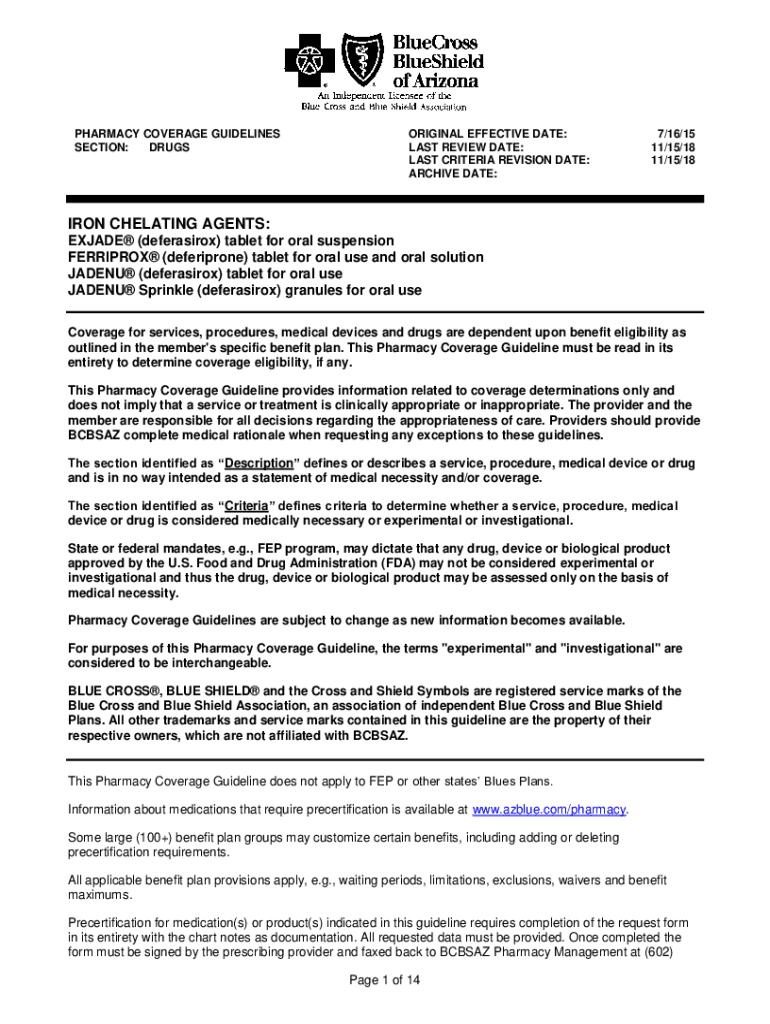 BlueCross BlueShield of Arizona

An Independent Licensee of the Blue Cross and Blue Shield Association

PHARMACY COVERAGE GUIDELINES
SECTION: DRUGS

ORIGINAL EFFECTIVE DATE: 7/16/15
LAST REVIEW DATE: 11/15/18
LAST CRITERIA REVISION DATE: 11/15/18
ARCHIVE DATE:

IRON CHELATING AGENTS:
EXJADE® (deferasirox) tablet for oral suspension
FERRIPROX® (deferiprone) tablet for oral use and oral solution
JADENU® (deferasirox) tablet for oral use
JADENU® Sprinkle (deferasirox) granules for oral use

Coverage for services, procedures, medical devices and drugs are dependent upon benefit eligibility as outlined in the member's specific benefit plan. This Pharmacy Coverage Guideline must be read in its entirety to determine coverage eligibility, if any.

This Pharmacy Coverage Guideline provides information related to coverage determinations only and does not imply that a service or treatment is clinically appropriate or inappropriate. The provider and the member are responsible for all decisions regarding the appropriateness of care. Providers should provide BCBSAZ complete medical rationale when requesting any exceptions to these guidelines.

The section identified as "Description" defines or describes a service, procedure, medical device or drug and is in no way intended as a statement of medical necessity and/or coverage.

The section identified as "Criteria" defines criteria to determine whether a service, procedure, medical device or drug is considered medically necessary or experimental or investigational.

State or federal mandates, e.g., FEP program, may dictate that any drug, device or biological product approved by the U.S. Food and Drug Administration (FDA) may not be considered experimental or investigational and thus the drug, device or biological product may be assessed only on the basis of medical necessity.

Pharmacy Coverage Guidelines are subject to change as new information becomes available.

For purposes of this Pharmacy Coverage Guideline, the terms "experimental" and "investigational" are considered to be interchangeable.

BLUE CROSS®, BLUE SHIELD® and the Cross and Shield Symbols are registered service marks of the Blue Cross and Blue Shield Association, an association of independent Blue Cross and Blue Shield Plans. All other trademarks and service marks contained in this guideline are the property of their respective owners, which are not affiliated with BCBSAZ.

This Pharmacy Coverage Guideline does not apply to FEP or other states' Blues Plans.

Information about medications that require precertification is available at www.azblue.com/pharmacy.

Some large (100+) benefit plan groups may customize certain benefits, including adding or deleting precertification requirements.

All applicable benefit plan provisions apply, e.g., waiting periods, limitations, exclusions, waivers and benefit maximums.

Precertification for medication(s) or product(s) indicated in this guideline requires completion of the request form in its entirety with the chart notes as documentation. All requested data must be provided. Once completed the form must be signed by the prescribing provider and faxed back to BCBSAZ Pharmacy Management at (602)

Page 1 of 14